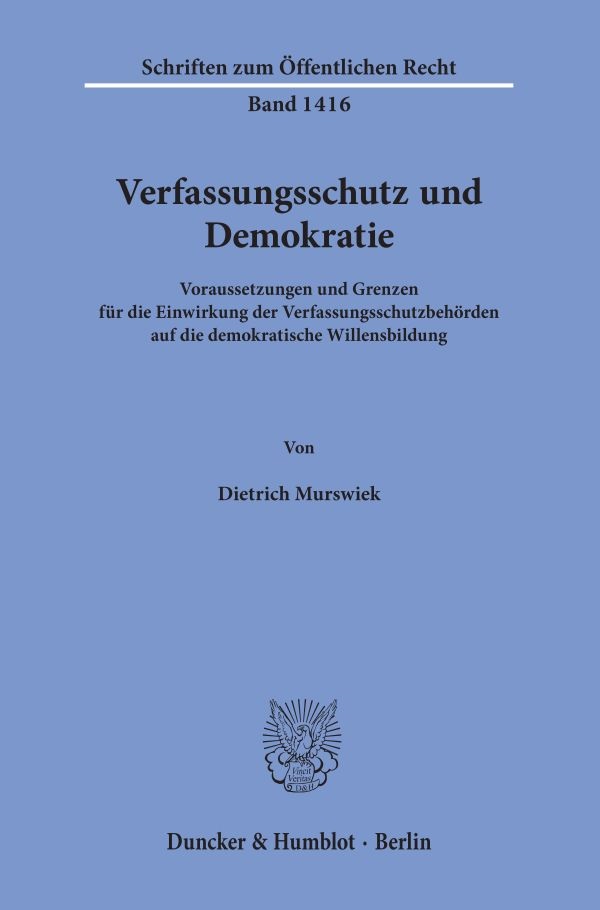 Schriften zum Öffentlichen Recht
Band 1416

Verfassungsschutz und Demokratie

Voraussetzungen und Grenzen für die Einwirkung der Verfassungsschutzbehörden auf die demokratische Willensbildung

Von

Dietrich Murswiek

Vincit Veritas D&H

Duncker & Humblot · Berlin